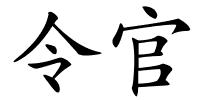 令官